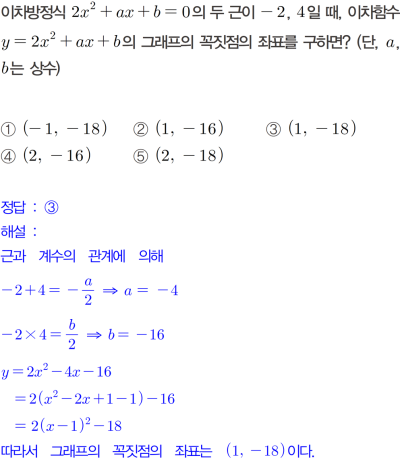 이차방정식 $2x^2+ax+b=0$의 두 근이 $-2$, $4$일 때, 이차함수 $y=2x^2+ax+b$의 그래프의 꼭짓점의 좌표를 구하면? (단, $a$, $b$는 상수)

① $(-1, -18)$ ② $(1, -16)$ ③ $(1, -18)$
④ $(2, -16)$ ⑤ $(2, -18)$

정답 : ③
해설 :
근과 계수의 관계에 의해
$-2+4=-\frac{a}{2} \Rightarrow a=-4$
$-2\times4=\frac{b}{2} \Rightarrow b=-16$
$y=2x^2-4x-16$
$=2(x^2-2x+1-1)-16$
$=2(x-1)^2-18$
따라서 그래프의 꼭짓점의 좌표는 $(1, -18)$이다.